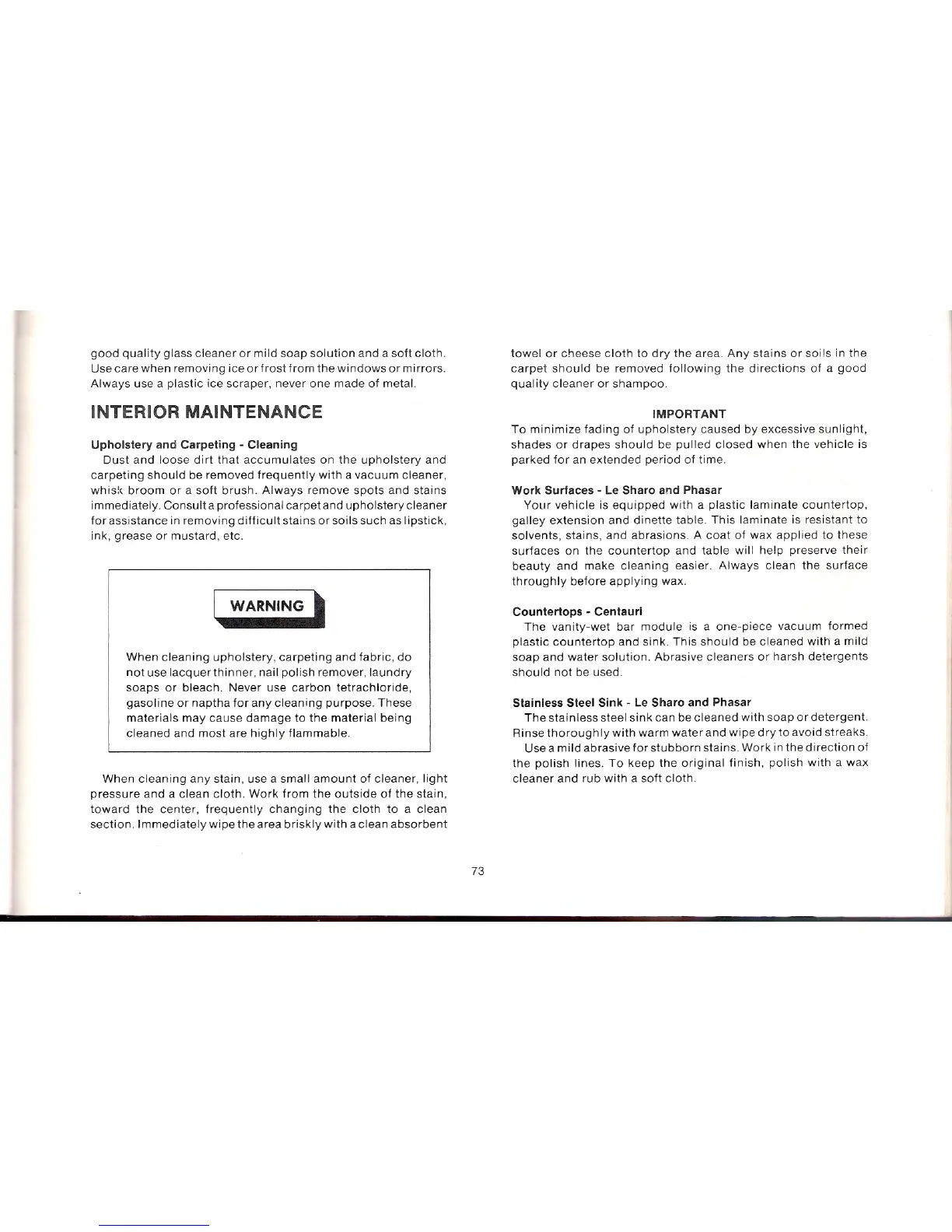 good quality glass cleaner or mild soap solution and a soft cloth. Use care when removing ice or frost from the windows or mirrors. Always use a plastic ice scraper, never one made of metal.

INTERIOR MAINTENANCE

Upholstery and Carpeting - Cleaning

Dust and loose dirt that accumulates on the upholstery and carpeting should be removed frequently with a vacuum cleaner, whisk broom or a soft brush. Always remove spots and stains immediately. Consult a professional carpet and upholstery cleaner for assistance in removing difficult stains or soils such as lipstick, ink, grease or mustard, etc.

WARNING

When cleaning upholstery, carpeting and fabric, do not use lacquer thinner, nail polish remover, laundry soaps or bleach. Never use carbon tetrachloride, gasoline or naptha for any cleaning purpose. These materials may cause damage to the material being cleaned and most are highly flammable.

When cleaning any stain, use a small amount of cleaner, light pressure and a clean cloth. Work from the outside of the stain, toward the center, frequently changing the cloth to a clean section. Immediately wipe the area briskly with a clean absorbent towel or cheese cloth to dry the area. Any stains or soils in the carpet should be removed following the directions of a good quality cleaner or shampoo.

IMPORTANT

To minimize fading of upholstery caused by excessive sunlight, shades or drapes should be pulled closed when the vehicle is parked for an extended period of time.

Work Surfaces - Le Sharo and Phasar

Your vehicle is equipped with a plastic laminate countertop, galley extension and dinette table. This laminate is resistant to solvents, stains, and abrasions. A coat of wax applied to these surfaces on the countertop and table will help preserve their beauty and make cleaning easier. Always clean the surface throughly before applying wax.

Countertops - Centauri

The vanity-wet bar module is a one-piece vacuum formed plastic countertop and sink. This should be cleaned with a mild soap and water solution. Abrasive cleaners or harsh detergents should not be used.

Stainless Steel Sink - Le Sharo and Phasar

The stainless steel sink can be cleaned with soap or detergent. Rinse thoroughly with warm water and wipe dry to avoid streaks.

Use a mild abrasive for stubborn stains. Work in the direction of the polish lines. To keep the original finish, polish with a wax cleaner and rub with a soft cloth.

73